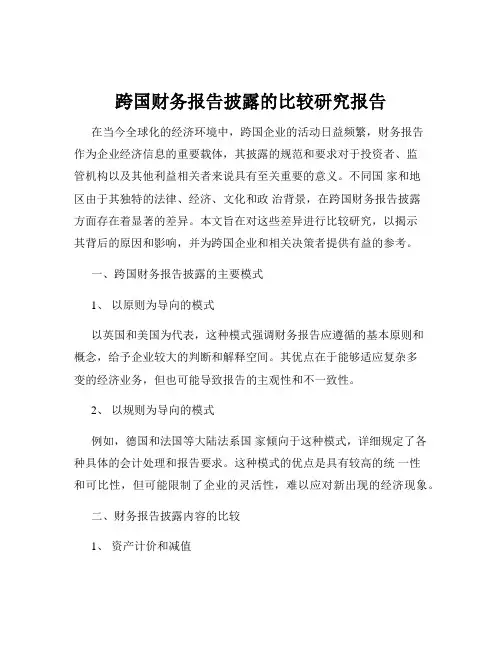 跨国财务报告披露的比较研究报告

在当今全球化的经济环境中，跨国企业的活动日益频繁，财务报告作为企业经济信息的重要载体，其披露的规范和要求对于投资者、监管机构以及其他利益相关者来说具有至关重要的意义。不同国 家和地区由于其独特的法律、经济、文化和政 治背景，在跨国财务报告披露方面存在着显著的差异。本文旨在对这些差异进行比较研究，以揭示其背后的原因和影响，并为跨国企业和相关决策者提供有益的参考。

一、跨国财务报告披露的主要模式

1、 以原则为导向的模式

以英国和美国为代表，这种模式强调财务报告应遵循的基本原则和概念，给予企业较大的判断和解释空间。其优点在于能够适应复杂多变的经济业务，但也可能导致报告的主观性和不一致性。

2、 以规则为导向的模式

例如，德国和法国等大陆法系国 家倾向于这种模式，详细规定了各种具体的会计处理和报告要求。这种模式的优点是具有较高的统 一性和可比性，但可能限制了企业的灵活性，难以应对新出现的经济现象。

二、财务报告披露内容的比较

1、 资产计价和减值